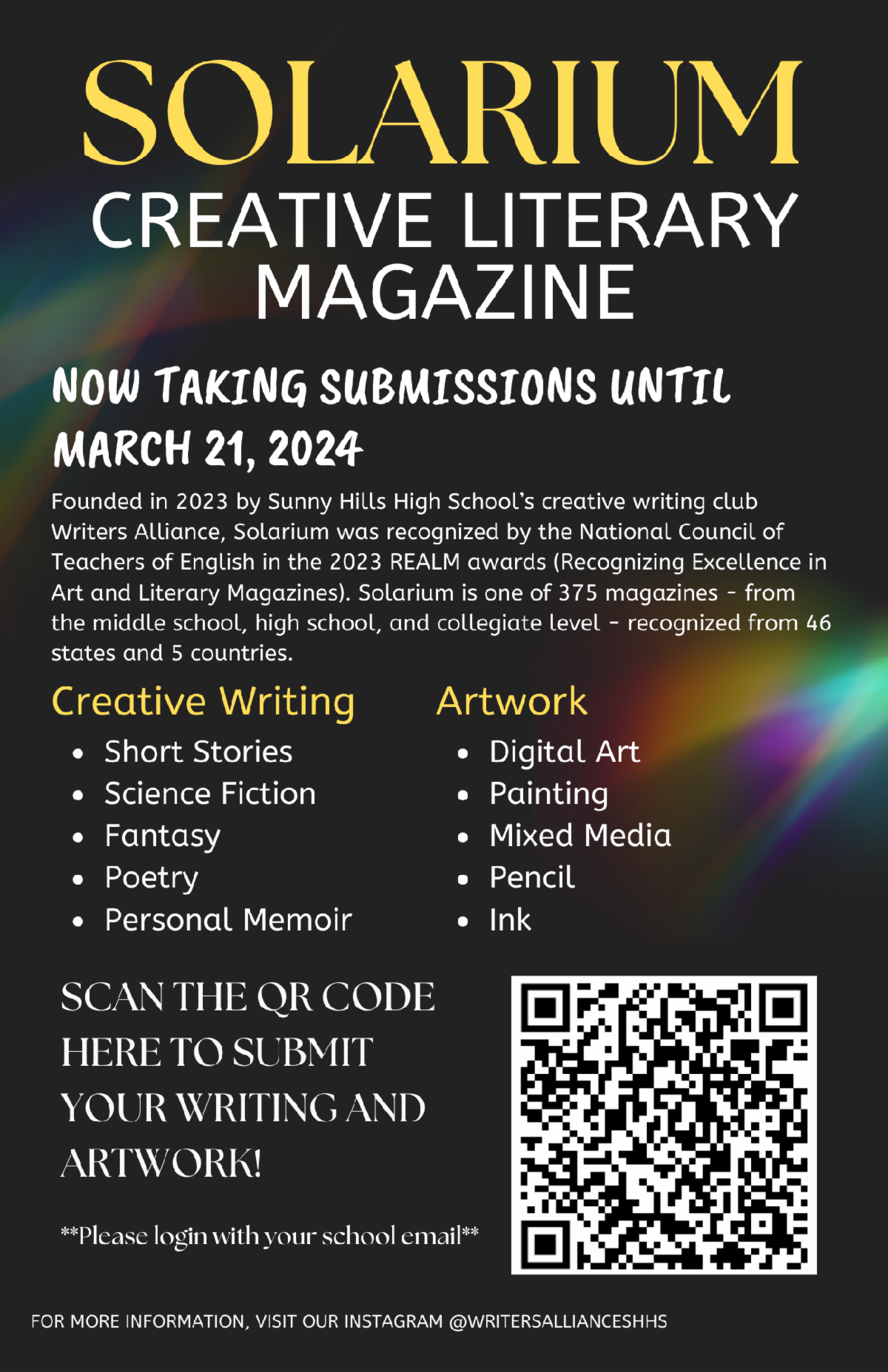 SOLARIUM
CREATIVE LITERARY MAGAZINE

NOW TAKING SUBMISSIONS UNTIL MARCH 21, 2024

Founded in 2023 by Sunny Hills High School's creative writing club Writers Alliance, Solarium was recognized by the National Council of Teachers of English in the 2023 REALM awards (Recognizing Excellence in Art and Literary Magazines). Solarium is one of 375 magazines - from the middle school, high school, and collegiate level - recognized from 46 states and 5 countries.

Creative Writing
• Short Stories
• Science Fiction
• Fantasy
• Poetry
• Personal Memoir

Artwork
• Digital Art
• Painting
• Mixed Media
• Pencil
• Ink

SCAN THE QR CODE HERE TO SUBMIT YOUR WRITING AND ARTWORK!

**Please login with your school email**

FOR MORE INFORMATION, VISIT OUR INSTAGRAM @WRITERSALLIANCESHHS